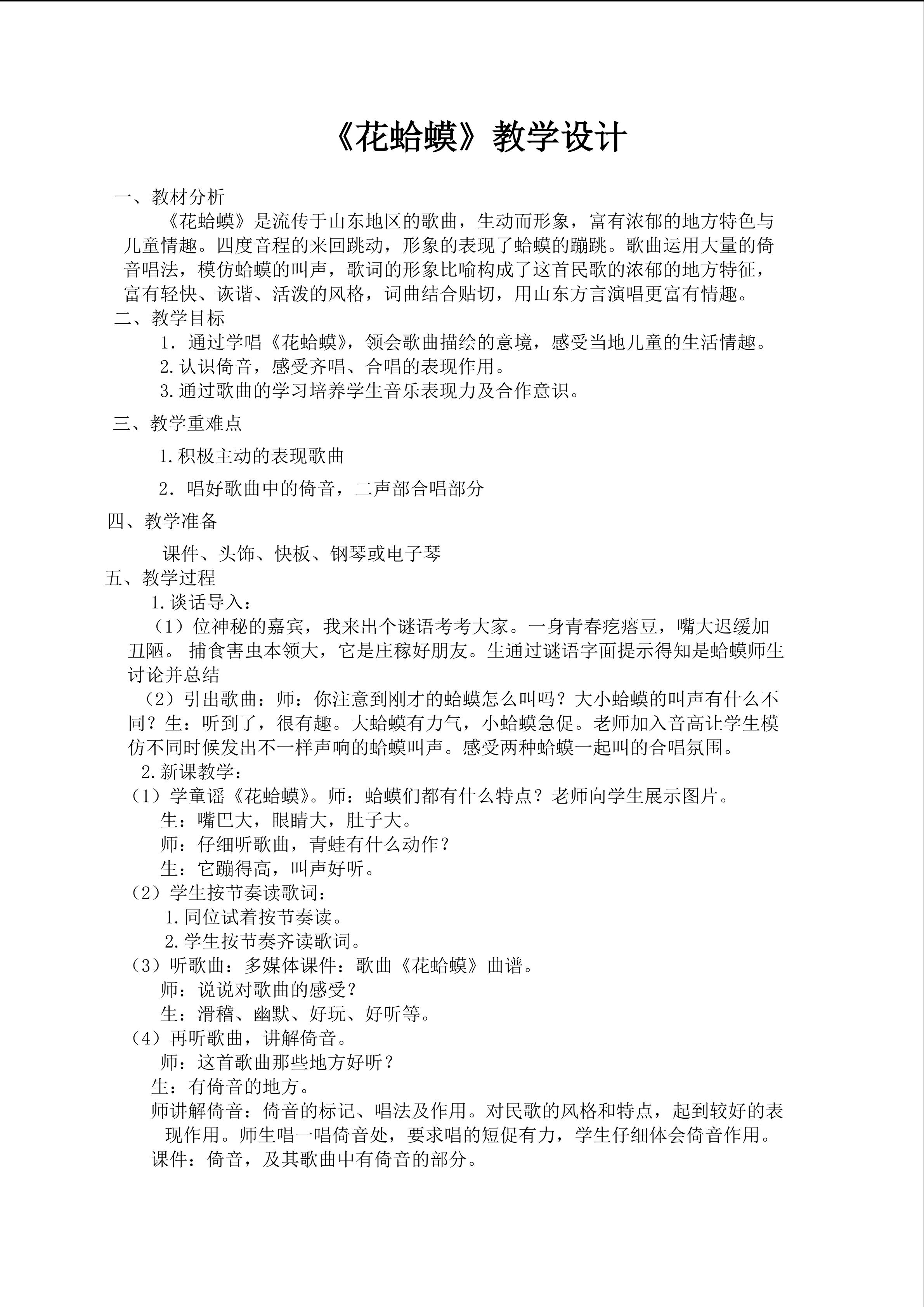 《花蛤蟆》教学设计

一、教材分析

《花蛤蟆》是流传于山东地区的歌曲，生动而形象，富有浓郁的地方特色与儿童情趣。四度音程的来回跳动，形象的表现了蛤蟆的蹦跳。歌曲运用大量的倚音唱法，模仿蛤蟆的叫声，歌词的形象比喻构成了这首民歌的浓郁的地方特征，富有轻快、诙谐、活泼的风格，词曲结合贴切，用山东方言演唱更富有情趣。

二、教学目标

1．通过学唱《花蛤蟆》，领会歌曲描绘的意境，感受当地儿童的生活情趣。

2.认识倚音，感受齐唱、合唱的表现作用。

3.通过歌曲的学习培养学生音乐表现力及合作意识。

三、教学重难点

1.积极主动的表现歌曲

2．唱好歌曲中的倚音，二声部合唱部分

四、教学准备

课件、头饰、快板、钢琴或电子琴

五、教学过程

1.谈话导入：

（1）位神秘的嘉宾，我来出个谜语考考大家。一身青春疙瘩豆，嘴大迟缓加丑陋。 捕食害虫本领大，它是庄稼好朋友。生通过谜语字面提示得知是蛤蟆师生讨论并总结

（2）引出歌曲：师：你注意到刚才的蛤蟆怎么叫吗？大小蛤蟆的叫声有什么不同？生：听到了，很有趣。大蛤蟆有力气，小蛤蟆急促。老师加入音高让学生模仿不同时候发出不一样声响的蛤蟆叫声。感受两种蛤蟆一起叫的合唱氛围。

2.新课教学：

（1）学童谣《花蛤蟆》。师：蛤蟆们都有什么特点？老师向学生展示图片。

生：嘴巴大，眼睛大，肚子大。

师：仔细听歌曲，青蛙有什么动作？

生：它蹦得高，叫声好听。

（2）学生按节奏读歌词：

1.同位试着按节奏读。

2.学生按节奏齐读歌词。

（3）听歌曲：多媒体课件：歌曲《花蛤蟆》曲谱。

师：说说对歌曲的感受？

生：滑稽、幽默、好玩、好听等。

（4）再听歌曲，讲解倚音。

师：这首歌曲那些地方好听？

生：有倚音的地方。

师讲解倚音：倚音的标记、唱法及作用。对民歌的风格和特点，起到较好的表现作用。师生唱一唱倚音处，要求唱的短促有力，学生仔细体会倚音作用。

课件：倚音，及其歌曲中有倚音的部分。